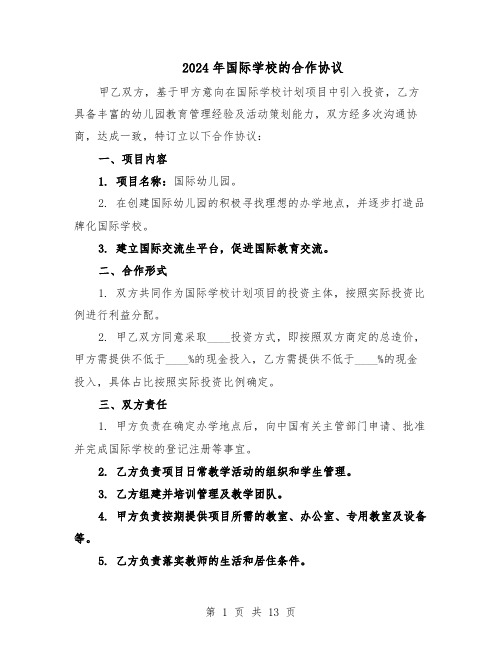 2024年国际学校的合作协议

甲乙双方，基于甲方意向在国际学校计划项目中引入投资，乙方具备丰富的幼儿园教育管理经验及活动策划能力，双方经多次沟通协商，达成一致，特订立以下合作协议：

一、项目内容

1. 项目名称：国际幼儿园。

2. 在创建国际幼儿园的积极寻找理想的办学地点，并逐步打造品牌化国际学校。

3. 建立国际交流生平台，促进国际教育交流。

二、合作形式

1. 双方共同作为国际学校计划项目的投资主体，按照实际投资比例进行利益分配。

2. 甲乙双方同意采取____投资方式，即按照双方商定的总造价，甲方需提供不低于____%的现金投入，乙方需提供不低于____%的现金投入，具体占比按照实际投资比例确定。

三、双方责任

1. 甲方负责在确定办学地点后，向中国有关主管部门申请、批准并完成国际学校的登记注册等事宜。

2. 乙方负责项目日常教学活动的组织和学生管理。

3. 乙方组建并培训管理及教学团队。

4. 甲方负责按期提供项目所需的教室、办公室、专用教室及设备等。

5. 乙方负责落实教师的生活和居住条件。

第 1 页 共 13 页